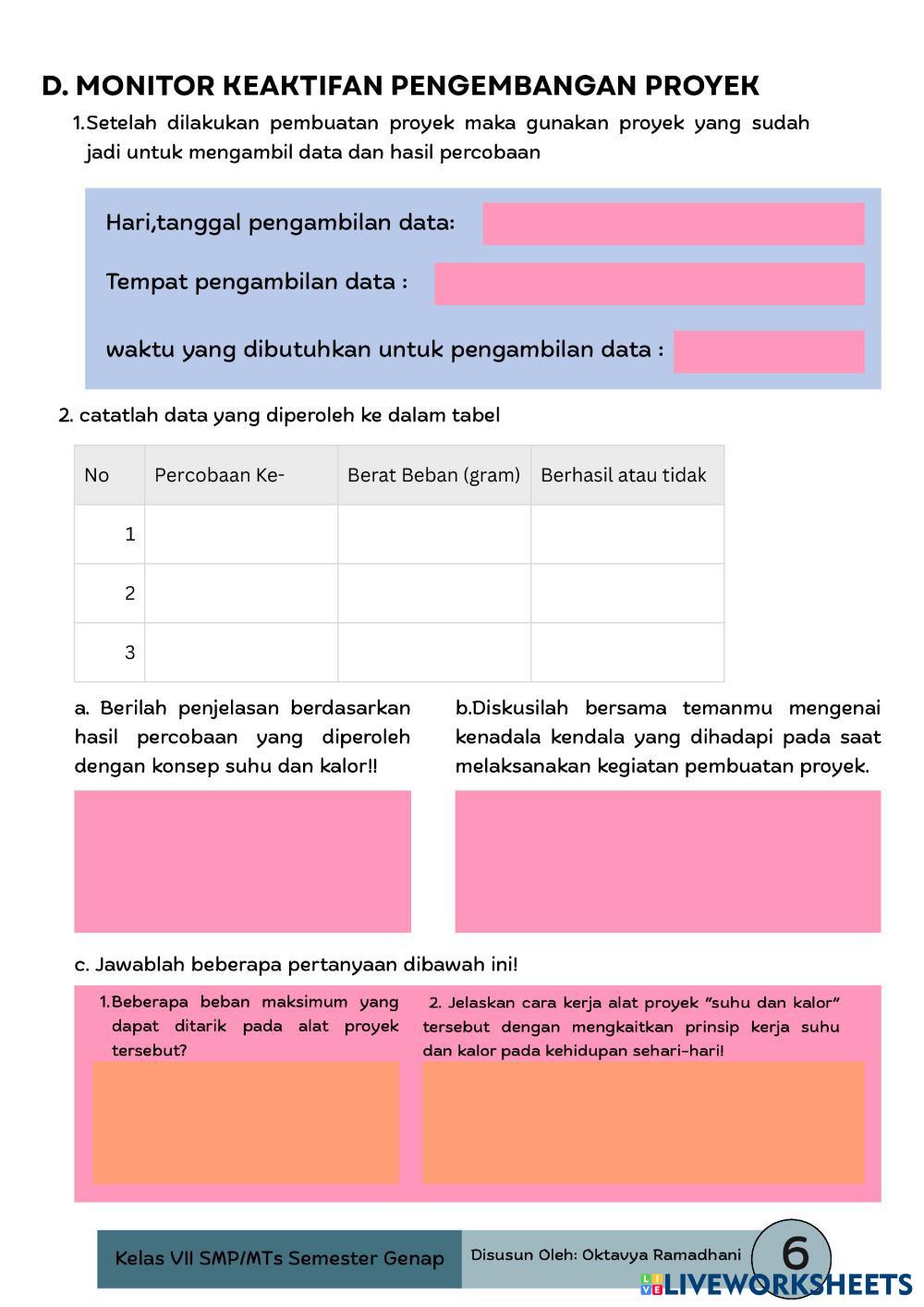 D. MONITOR KEAKTIFAN PENGEMBANGAN PROYEK

1.Setelah dilakukan pembuatan proyek maka gunakan proyek yang sudah jadi untuk mengambil data dan hasil percobaan

Hari,tanggal pengambilan data:

Tempat pengambilan data :

waktu yang dibutuhkan untuk pengambilan data :

2. catatlah data yang diperoleh ke dalam tabel

| No | Percobaan Ke- | Berat Beban (gram) | Berhasil atau tidak |
|---|---|---|---|
| 1 | | | |
| 2 | | | |
| 3 | | | |

a. Berilah penjelasan berdasarkan hasil percobaan yang diperoleh dengan konsep suhu dan kalor!!

b.Diskusilah bersama temanmu mengenai kenadala kendala yang dihadapi pada saat melaksanakan kegiatan pembuatan proyek.

c. Jawablah beberapa pertanyaan dibawah ini!

1.Beberapa beban maksimum yang dapat ditarik pada alat proyek tersebut?

2. Jelaskan cara kerja alat proyek "suhu dan kalor" tersebut dengan mengkaitkan prinsip kerja suhu dan kalor pada kehidupan sehari-hari!

Kelas VII SMP/MTs Semester Genap

Disusun Oleh: Oktavya Ramadhani

6

LIVEWORKSHEETS